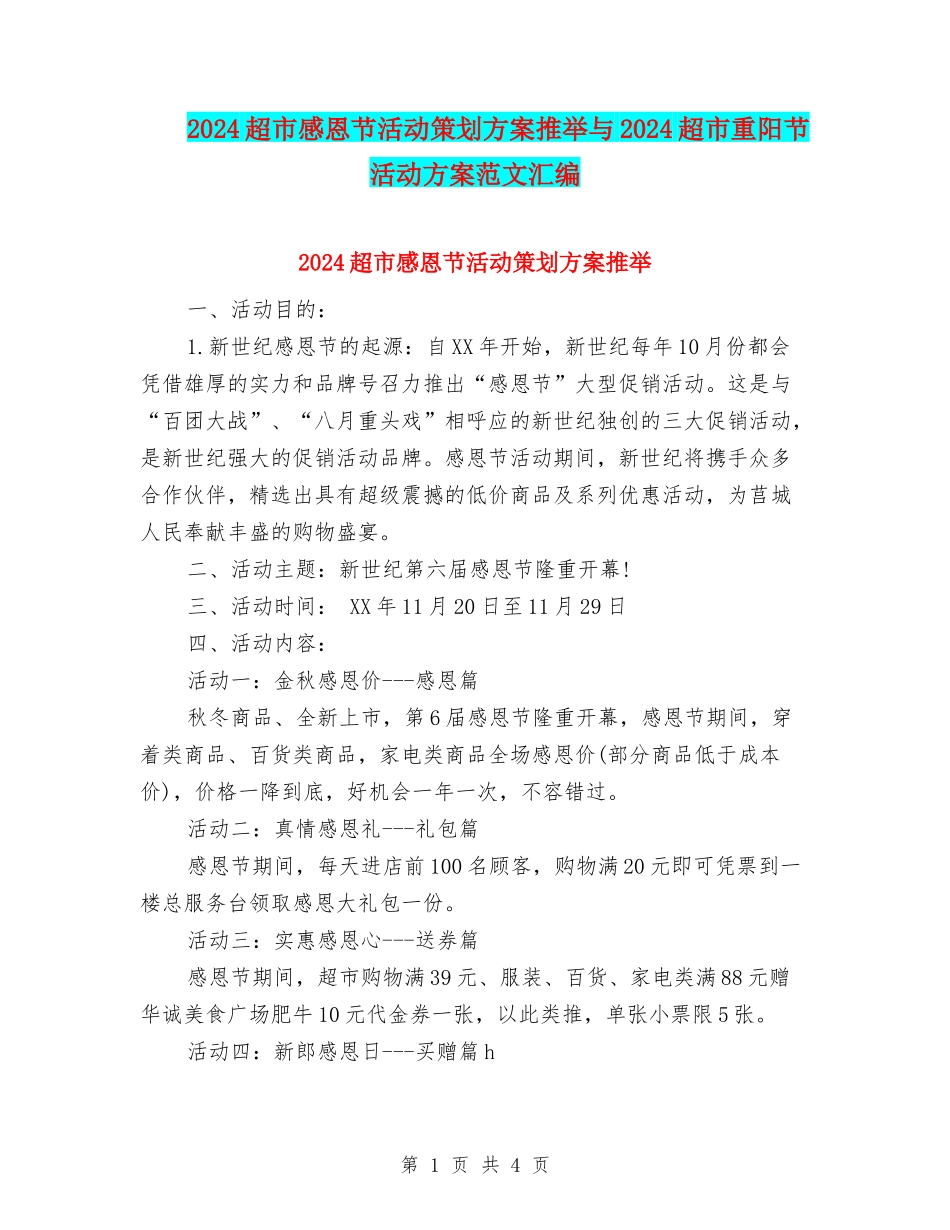 2024超市感恩节活动策划方案推举与2024超市重阳节活动方案范文汇编

2024超市感恩节活动策划方案推举

一、活动目的：

1.新世纪感恩节的起源：自XX年开始，新世纪每年10月份都会凭借雄厚的实力和品牌号召力推出“感恩节”大型促销活动。这是与“百团大战”、“八月重头戏”相呼应的新世纪独创的三大促销活动，是新世纪强大的促销活动品牌。感恩节活动期间，新世纪将携手众多合作伙伴，精选出具有超级震撼的低价商品及系列优惠活动，为莒城人民奉献丰盛的购物盛宴。

二、活动主题：新世纪第六届感恩节隆重开幕!

三、活动时间： XX年11月20日至11月29日

四、活动内容：

活动一：金秋感恩价---感恩篇

秋冬商品、全新上市，第6届感恩节隆重开幕，感恩节期间，穿着类商品、百货类商品，家电类商品全场感恩价(部分商品低于成本价)，价格一降到底，好机会一年一次，不容错过。

活动二：真情感恩礼---礼包篇

感恩节期间，每天进店前100名顾客，购物满20元即可凭票到一楼总服务台领取感恩大礼包一份。

活动三：实惠感恩心---送券篇

感恩节期间，超市购物满39元、服装、百货、家电类满88元赠华诚美食广场肥牛10元代金券一张，以此类推，单张小票限5张。

活动四：新郎感恩日---买赠篇h

第 1 页 共 4 页